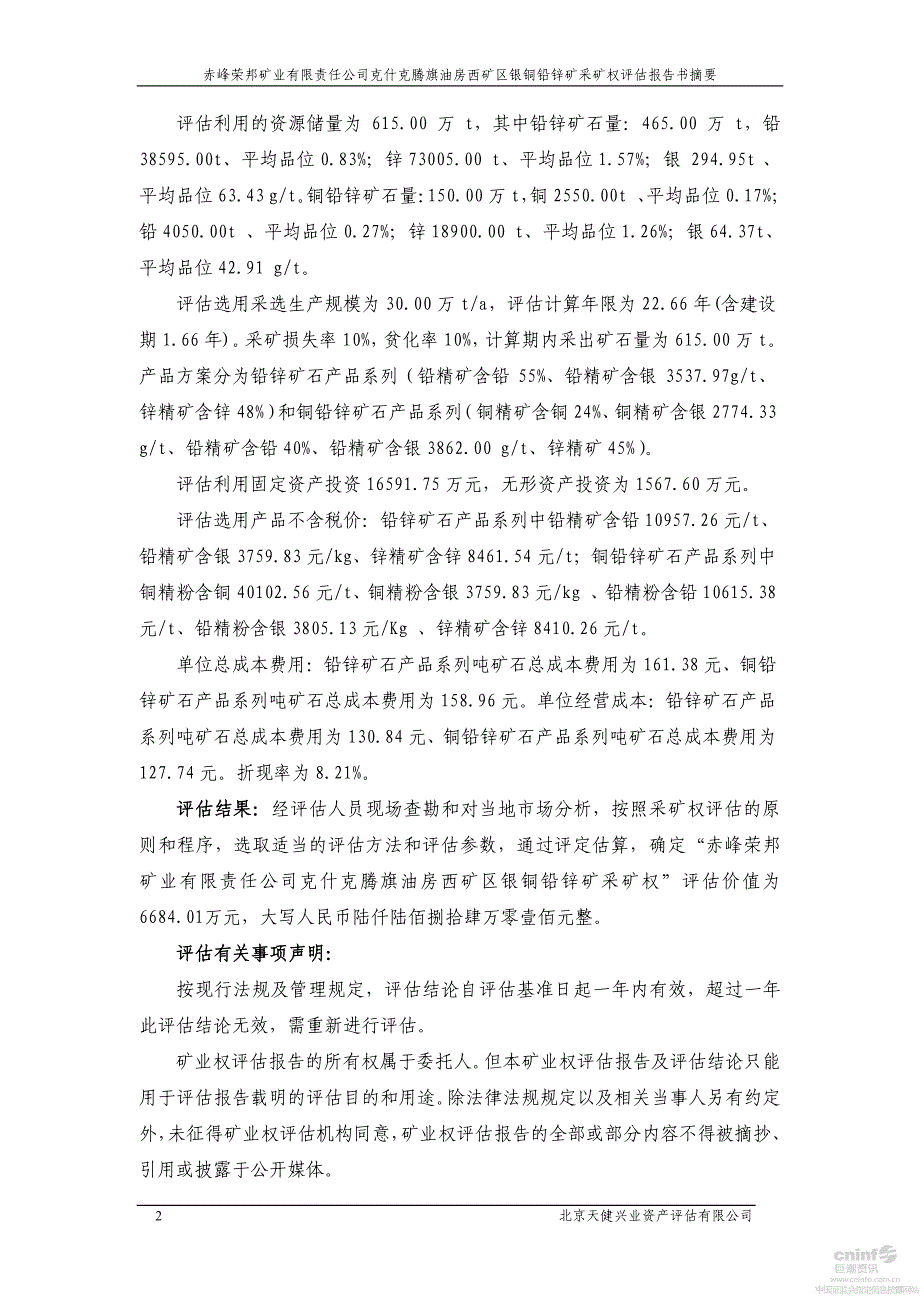 赤峰荣邦矿业有限责任公司克什克腾旗油房西矿区银铜铅锌矿采矿权评估报告书摘要

评估利用的资源储量为 615.00 万 t，其中铅锌矿石量：465.00 万 t，铅 38595.00t、平均品位 0.83%；锌 73005.00 t、平均品位 1.57%；银 294.95t 、平均品位 63.43 g/t。铜铅锌矿石量：150.00 万 t，铜 2550.00t 、平均品位 0.17%；铅 4050.00t 、平均品位 0.27%；锌 18900.00 t、平均品位 1.26%；银 64.37t、平均品位 42.91 g/t。

评估选用采选生产规模为 30.00 万 t/a，评估计算年限为 22.66 年(含建设期 1.66 年)。采矿损失率 10%，贫化率 10%，计算期内采出矿石量为 615.00 万 t。产品方案分为铅锌矿石产品系列（铅精矿含铅 55%、铅精矿含银 3537.97g/t、锌精矿含锌 48%）和铜铅锌矿石产品系列（铜精矿含铜 24%、铜精矿含银 2774.33 g/t、铅精矿含铅 40%、铅精矿含银 3862.00 g/t、锌精矿 45%）。

评估利用固定资产投资 16591.75 万元，无形资产投资为 1567.60 万元。

评估选用产品不含税价：铅锌矿石产品系列中铅精矿含铅 10957.26 元/t、铅精矿含银 3759.83 元/kg、锌精矿含锌 8461.54 元/t；铜铅锌矿石产品系列中铜精粉含铜 40102.56 元/t、铜精粉含银 3759.83 元/kg 、铅精粉含铅 10615.38 元/t、铅精粉含银 3805.13 元/Kg 、锌精矿含锌 8410.26 元/t。

单位总成本费用：铅锌矿石产品系列吨矿石总成本费用为 161.38 元、铜铅锌矿石产品系列吨矿石总成本费用为 158.96 元。单位经营成本：铅锌矿石产品系列吨矿石总成本费用为 130.84 元、铜铅锌矿石产品系列吨矿石总成本费用为 127.74 元。折现率为 8.21%。

评估结果：经评估人员现场查勘和对当地市场分析，按照采矿权评估的原则和程序，选取适当的评估方法和评估参数，通过评定估算，确定“赤峰荣邦矿业有限责任公司克什克腾旗油房西矿区银铜铅锌矿采矿权”评估价值为 6684.01万元，大写人民币陆仟陆佰捌拾肆万零壹佰元整。

评估有关事项声明：

按现行法规及管理规定，评估结论自评估基准日起一年内有效，超过一年此评估结论无效，需重新进行评估。

矿业权评估报告的所有权属于委托人。但本矿业权评估报告及评估结论只能用于评估报告载明的评估目的和用途。除法律法规规定以及相关当事人另有约定外，未征得矿业权评估机构同意，矿业权评估报告的全部或部分内容不得被摘抄、引用或披露于公开媒体。

2 北京天健兴业资产评估有限公司

cninf 巨潮资讯 www.cninfo.com.cn 中国证监会指定信息披露网站